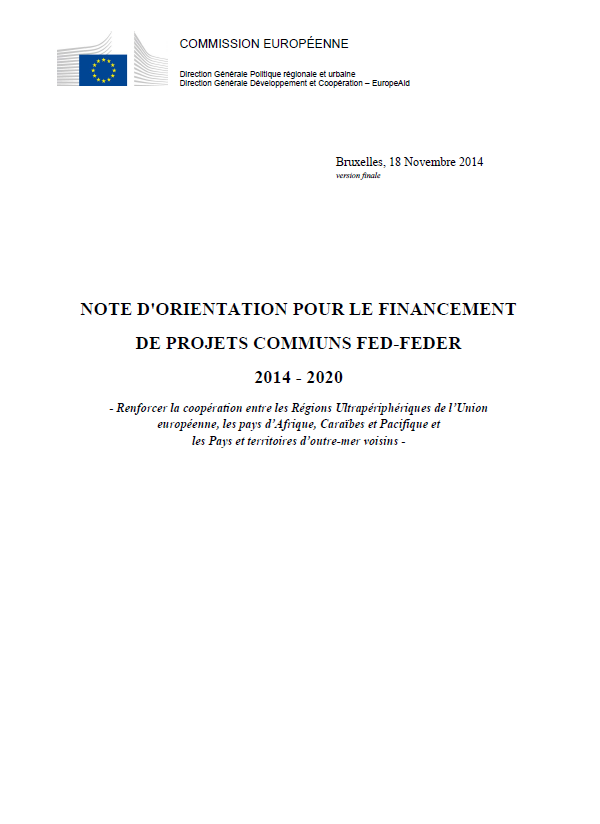 COMMISSION EUROPÉENNE

Direction Générale Politique régionale et urbaine
Direction Générale Développement et Coopération – EuropeAid

Bruxelles, 18 Novembre 2014
version finale

NOTE D'ORIENTATION POUR LE FINANCEMENT

DE PROJETS COMMUNS FED-FEDER

2014 - 2020

- Renforcer la coopération entre les Régions Ultrapériphériques de l'Union européenne, les pays d'Afrique, Caraïbes et Pacifique et les Pays et territoires d'outre-mer voisins -